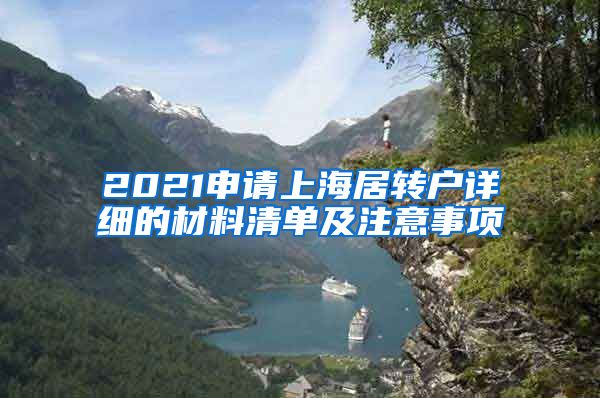 2021申请上海居转户详细的材料清单及注意事项